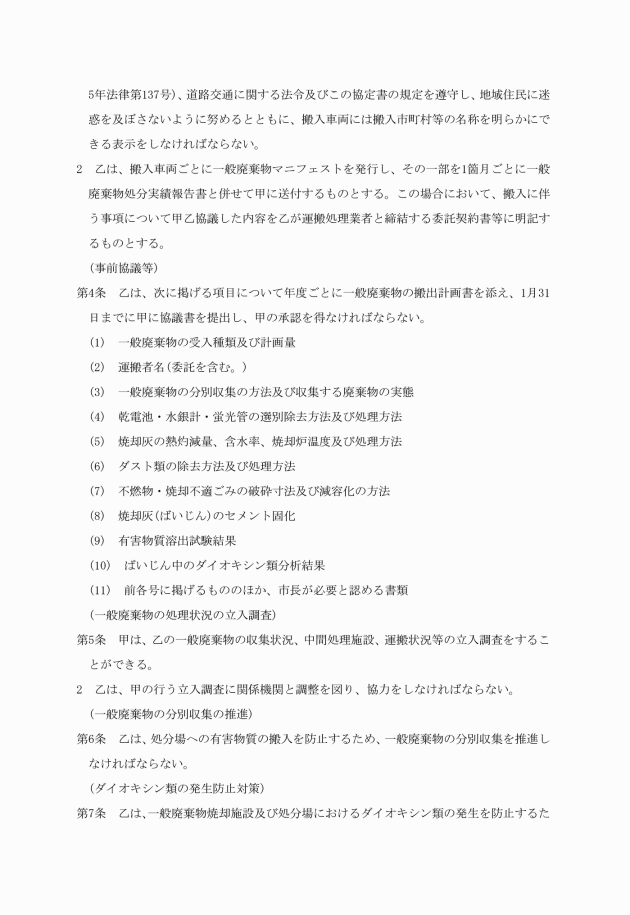 5年法律第137号)、道路交通に関する法令及びこの協定書の規定を遵守し、地域住民に迷惑を及ぼさないように努めるとともに、搬入車両には搬入市町村等の名称を明らかにできる表示をしなければならない。

2　乙は、搬入車両ごとに一般廃棄物マニフェストを発行し、その一部を1箇月ごとに一般廃棄物処分実績報告書と併せて甲に送付するものとする。この場合において、搬入に伴う事項について甲乙協議した内容を乙が運搬処理業者と締結する委託契約書等に明記するものとする。

(事前協議等)

第4条　乙は、次に掲げる項目について年度ごとに一般廃棄物の搬出計画書を添え、1月31日までに甲に協議書を提出し、甲の承認を得なければならない。

(1)　一般廃棄物の受入種類及び計画量

(2)　運搬者名(委託を含む。)

(3)　一般廃棄物の分別収集の方法及び収集する廃棄物の実態

(4)　乾電池・水銀計・蛍光管の選別除去方法及び処理方法

(5)　焼却灰の熱灼減量、含水率、焼却炉温度及び処理方法

(6)　ダスト類の除去方法及び処理方法

(7)　不燃物・焼却不適ごみの破砕寸法及び減容化の方法

(8)　焼却灰(ばいじん)のセメント固化

(9)　有害物質溶出試験結果

(10)　ばいじん中のダイオキシン類分析結果

(11)　前各号に掲げるもののほか、市長が必要と認める書類

(一般廃棄物の処理状況の立入調査)

第5条　甲は、乙の一般廃棄物の収集状況、中間処理施設、運搬状況等の立入調査をすることができる。

2　乙は、甲の行う立入調査に関係機関と調整を図り、協力をしなければならない。

(一般廃棄物の分別収集の推進)

第6条　乙は、処分場への有害物質の搬入を防止するため、一般廃棄物の分別収集を推進しなければならない。

(ダイオキシン類の発生防止対策)

第7条　乙は、一般廃棄物焼却施設及び処分場におけるダイオキシン類の発生を防止するた